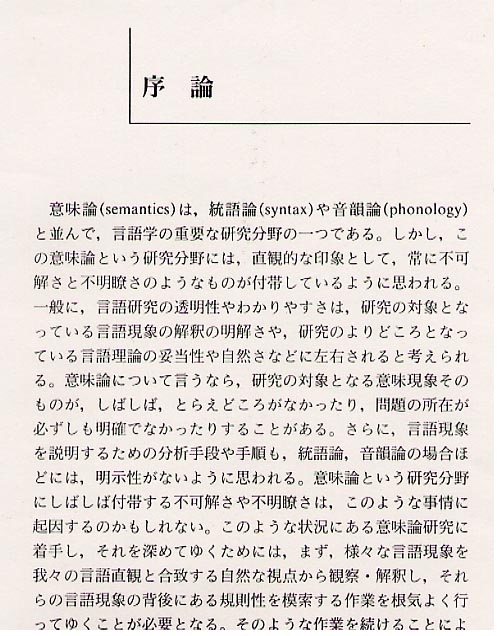 序　論

意味論(semantics)は，統語論(syntax)や音韻論(phonology)と並んで，言語学の重要な研究分野の一つである。しかし，この意味論という研究分野には，直観的な印象として，常に不可解さと不明瞭さのようなものが付帯しているように思われる。一般に，言語研究の透明性やわかりやすさは，研究の対象となっている言語現象の解釈の明解さや，研究のよりどころとなっている言語理論の妥当性や自然さなどに左右されると考えられる。意味論について言うなら，研究の対象となる意味現象そのものが，しばしば，とらえどころがなかったり，問題の所在が必ずしも明確でなかったりすることがある。さらに，言語現象を説明するための分析手段や手順も，統語論，音韻論の場合ほどには，明示性がないように思われる。意味論という研究分野にしばしば付帯する不可解さや不明瞭さは，このような事情に起因するのかもしれない。このような状況にある意味論研究に着手し，それを深めてゆくためには，まず，様々な言語現象を我々の言語直観と合致する自然な視点から観察・解釈し，それらの言語現象の背後にある規則性を模索する作業を根気よく行ってゆくことが必要となる。そのような作業を続けることによ